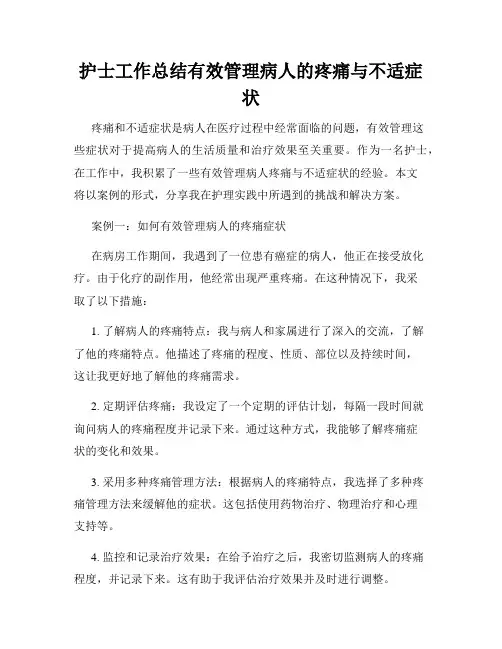 护士工作总结有效管理病人的疼痛与不适症状

疼痛和不适症状是病人在医疗过程中经常面临的问题，有效管理这些症状对于提高病人的生活质量和治疗效果至关重要。作为一名护士，在工作中，我积累了一些有效管理病人疼痛与不适症状的经验。本文将以案例的形式，分享我在护理实践中所遇到的挑战和解决方案。

案例一：如何有效管理病人的疼痛症状

在病房工作期间，我遇到了一位患有癌症的病人，他正在接受放化疗。由于化疗的副作用，他经常出现严重疼痛。在这种情况下，我采取了以下措施：

1. 了解病人的疼痛特点：我与病人和家属进行了深入的交流，了解了他的疼痛特点。他描述了疼痛的程度、性质、部位以及持续时间，这让我更好地了解他的疼痛需求。

2. 定期评估疼痛：我设定了一个定期的评估计划，每隔一段时间就询问病人的疼痛程度并记录下来。通过这种方式，我能够了解疼痛症状的变化和效果。

3. 采用多种疼痛管理方法：根据病人的疼痛特点，我选择了多种疼痛管理方法来缓解他的症状。这包括使用药物治疗、物理治疗和心理支持等。

4. 监控和记录治疗效果：在给予治疗之后，我密切监测病人的疼痛程度，并记录下来。这有助于我评估治疗效果并及时进行调整。